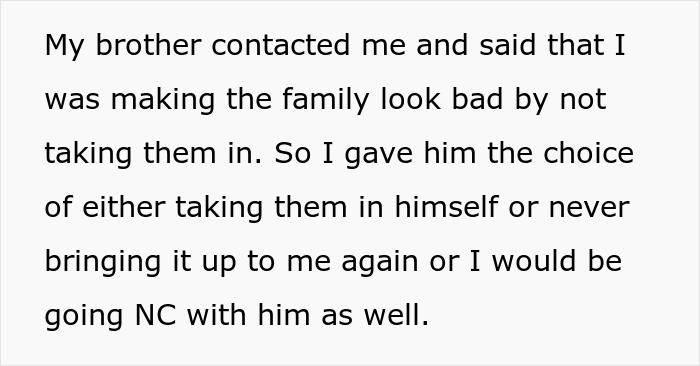 My brother contacted me and said that I was making the family look bad by not taking them in. So I gave him the choice of either taking them in himself or never bringing it up to me again or I would be going NC with him as well.